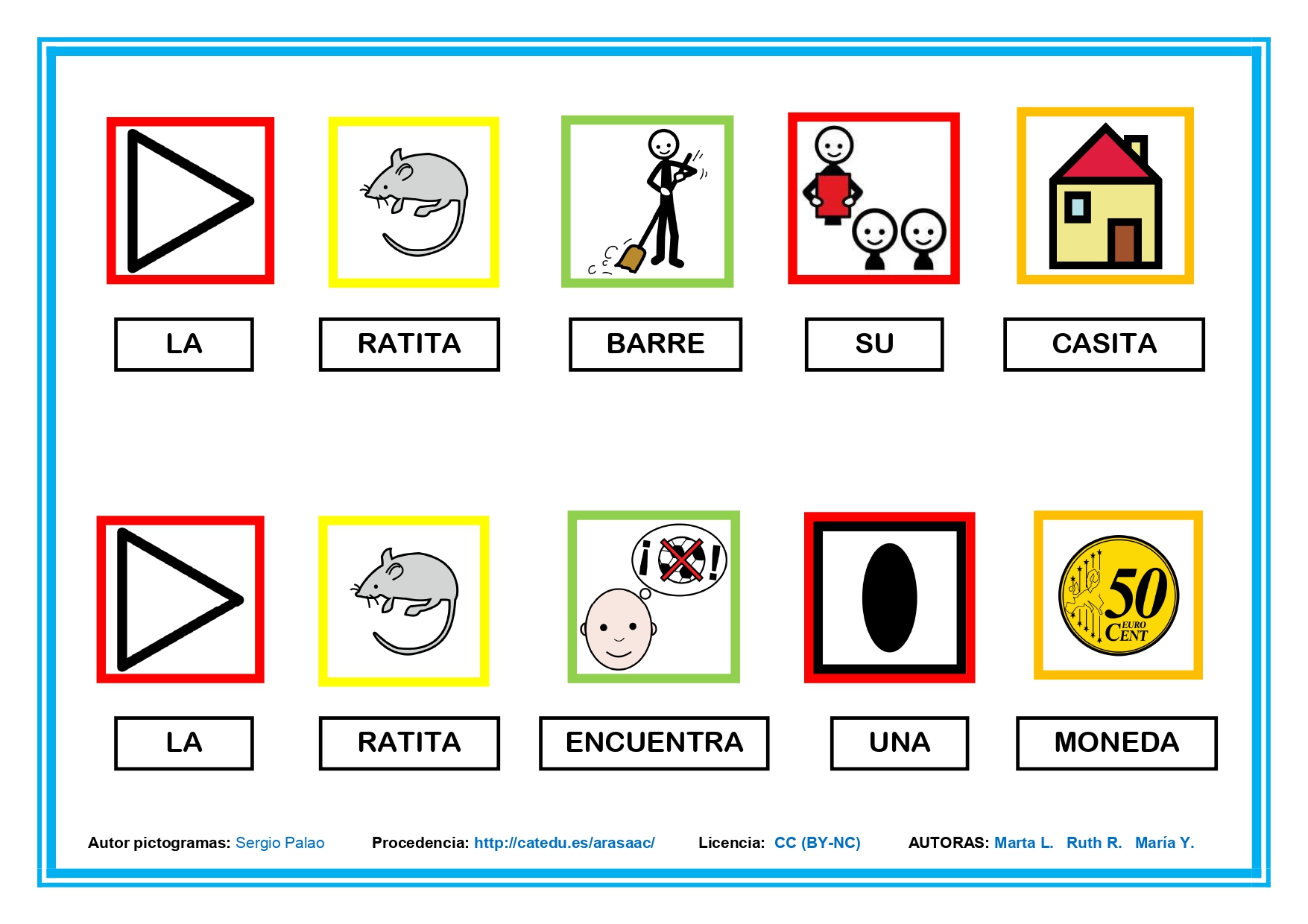 LA RATITA BARRE SU CASITA

¡ !

50 EURO CENT

LA RATITA ENCUENTRA UNA MONEDA

Autor pictogramas: Sergio Palao Procedencia: http://catedu.es/arasaac/ Licencia: CC (BY-NC) AUTORAS: Marta L. Ruth R. María Y.